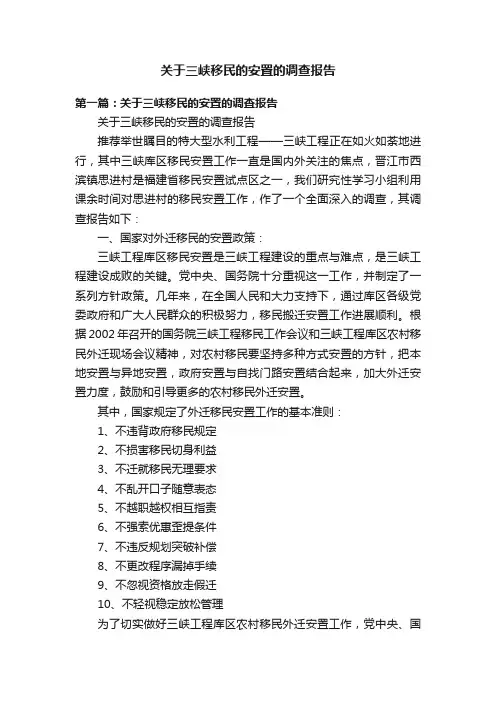 关于三峡移民的安置的调查报告

第一篇：关于三峡移民的安置的调查报告

关于三峡移民的安置的调查报告

推荐举世瞩目的特大型水利工程——三峡工程正在如火如荼地进行，其中三峡库区移民安置工作一直是国内外关注的焦点，晋江市西滨镇思进村是福建省移民安置试点区之一，我们研究性学习小组利用课余时间对思进村的移民安置工作，作了一个全面深入的调查，其调查报告如下：

一、国家对外迁移民的安置政策：

三峡工程库区移民安置是三峡工程建设的重点与难点，是三峡工程建设成败的关键。党中央、国务院十分重视这一工作，并制定了一系列方针政策。几年来，在全国人民和大力支持下，通过库区各级党委政府和广大人民群众的积极努力，移民搬迁安置工作进展顺利。根据2002年召开的国务院三峡工程移民工作会议和三峡工程库区农村移民外迁现场会议精神，对农村移民要坚持多种方式安置的方针，把本地安置与异地安置，政府安置与自找门路安置结合起来，加大外迁安置力度，鼓励和引导更多的农村移民外迁安置。

其中，国家规定了外迁移民安置工作的基本准则：

1、不违背政府移民规定

2、不损害移民切身利益

3、不迁就移民无理要求

4、不乱开口子随意表态

5、不越职越权相互指责

6、不强索优惠歪提条件

7、不违反规划突破补偿

8、不更改程序漏掉手续

9、不忽视资格放走假迁

10、不轻视稳定放松管理

为了切实做好三峡工程库区农村移民外迁安置工作，党中央、国